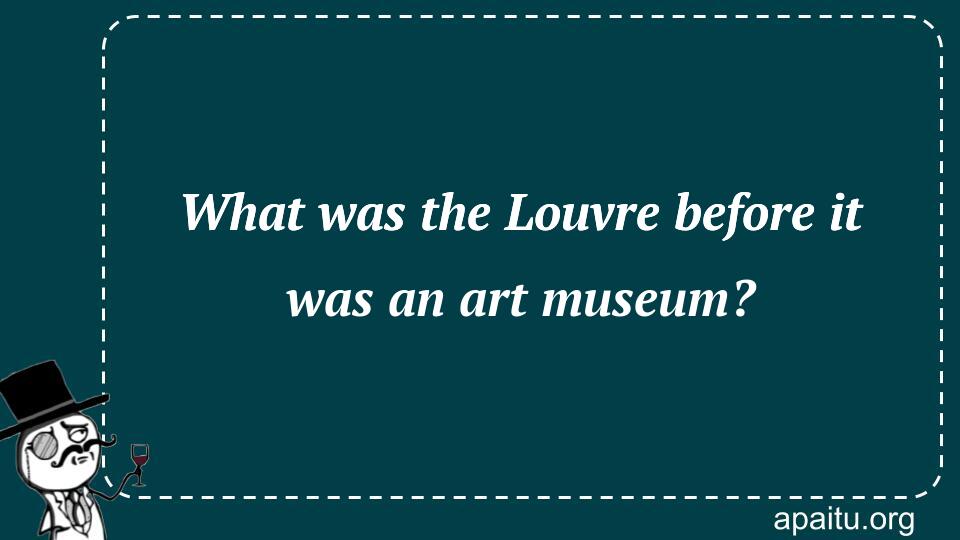 What was the Louvre before it was an art museum?

apaitu.org